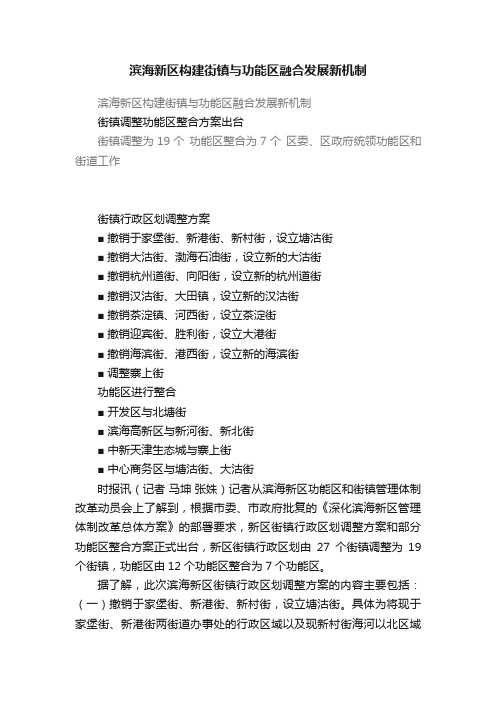 滨海新区构建街镇与功能区融合发展新机制

滨海新区构建街镇与功能区融合发展新机制

街镇调整功能区整合方案出台

街镇调整为 19 个 功能区整合为 7 个 区委、区政府统领功能区和街道工作

街镇行政区划调整方案

■ 撤销于家堡街、新港街、新村街，设立塘沽街

■ 撤销大沽街、渤海石油街，设立新的大沽街

■ 撤销杭州道街、向阳街，设立新的杭州道街

■ 撤销汉沽街、大田镇，设立新的汉沽街

■ 撤销茶淀镇、河西街，设立茶淀街

■ 撤销迎宾街、胜利街，设立大港街

■ 撤销海滨街、港西街，设立新的海滨街

■ 调整寨上街

功能区进行整合

■ 开发区与北塘街

■ 滨海高新区与新河街、新北街

■ 中新天津生态城与寨上街

■ 中心商务区与塘沽街、大沽街

时报讯（记者 马坤 张姝）记者从滨海新区功能区和街镇管理体制改革动员会上了解到，根据市委、市政府批复的《深化滨海新区管理体制改革总体方案》的部署要求，新区街镇行政区划调整方案和部分功能区整合方案正式出台，新区街镇行政区划由 27 个街镇调整为 19 个街镇，功能区由 12 个功能区整合为 7 个功能区。

据了解，此次滨海新区街镇行政区划调整方案的内容主要包括：（一）撤销于家堡街、新港街、新村街，设立塘沽街。具体为将现于家堡街、新港街两街道办事处的行政区域以及现新村街海河以北区域